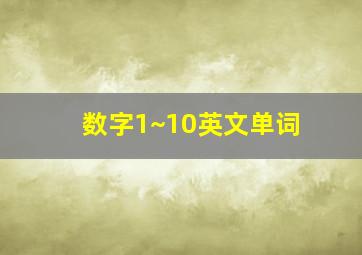 数字1~10英文单词